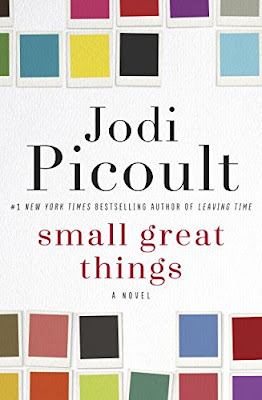 Jodi
Picoult

#1 NEW YORK TIMES BESTSELLING AUTHOR OF LEAVING TIME

small great
things

A NOVEL